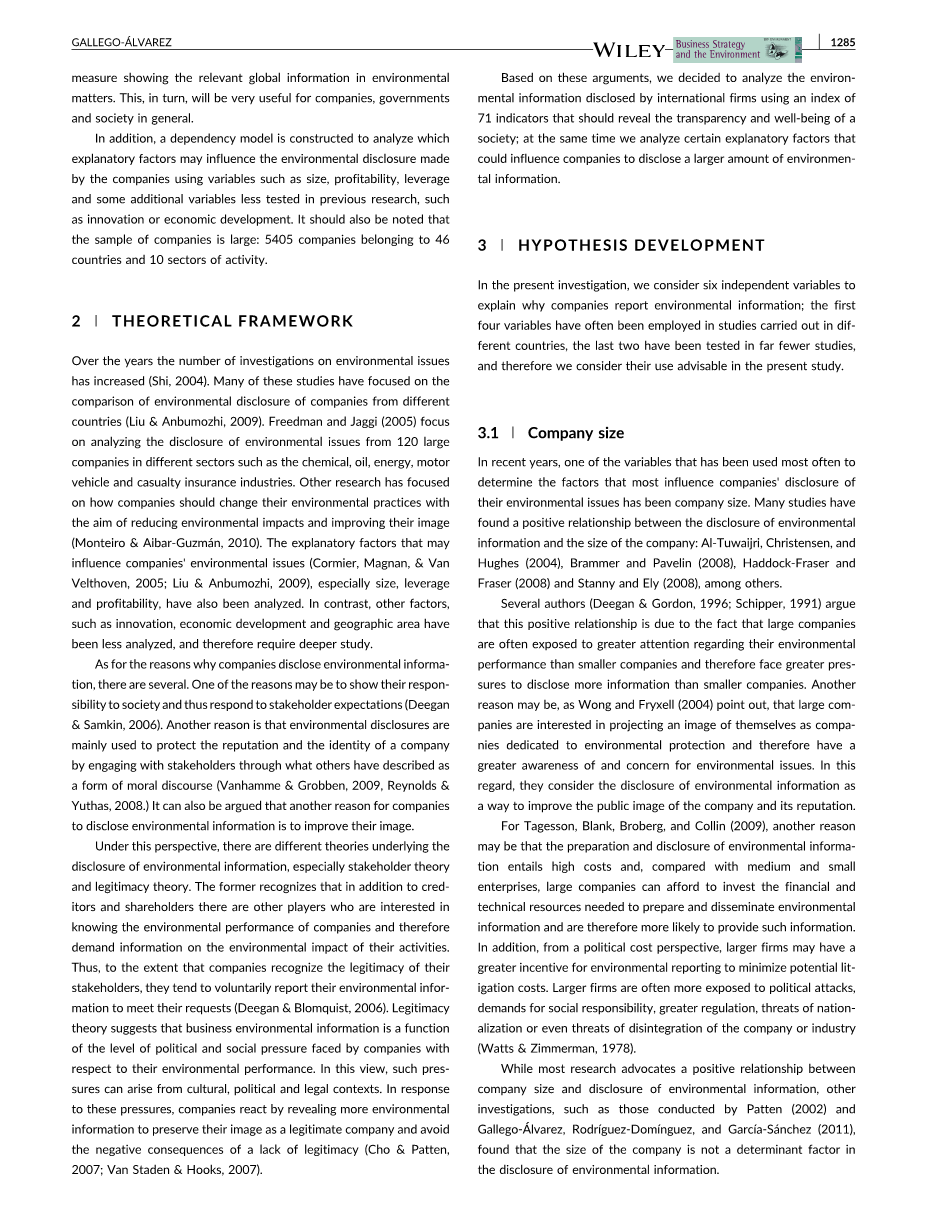 GALLEGO-ÁLVAREZ

WILEY Business Strategy and the Environment

1285

measure showing the relevant global information in environmental matters. This, in turn, will be very useful for companies, governments and society in general.

In addition, a dependency model is constructed to analyze which explanatory factors may influence the environmental disclosure made by the companies using variables such as size, profitability, leverage and some additional variables less tested in previous research, such as innovation or economic development. It should also be noted that the sample of companies is large: 5405 companies belonging to 46 countries and 10 sectors of activity.

2 | THEORETICAL FRAMEWORK

Over the years the number of investigations on environmental issues has increased (Shi, 2004). Many of these studies have focused on the comparison of environmental disclosure of companies from different countries (Liu & Anbumozhi, 2009). Freedman and Jaggi (2005) focus on analyzing the disclosure of environmental issues from 120 large companies in different sectors such as the chemical, oil, energy, motor vehicle and casualty insurance industries. Other research has focused on how companies should change their environmental practices with the aim of reducing environmental impacts and improving their image (Monteiro & Aibar-Guzmán, 2010). The explanatory factors that may influence companies' environmental issues (Cormier, Magnan, & Van Velthoven, 2005; Liu & Anbumozhi, 2009), especially size, leverage and profitability, have also been analyzed. In contrast, other factors, such as innovation, economic development and geographic area have been less analyzed, and therefore require deeper study.

As for the reasons why companies disclose environmental information, there are several. One of the reasons may be to show their responsibility to society and thus respond to stakeholder expectations (Deegan & Samkin, 2006). Another reason is that environmental disclosures are mainly used to protect the reputation and the identity of a company by engaging with stakeholders through what others have described as a form of moral discourse (Vanhamme & Grobben, 2009, Reynolds & Yuthas, 2008.) It can also be argued that another reason for companies to disclose environmental information is to improve their image.

Under this perspective, there are different theories underlying the disclosure of environmental information, especially stakeholder theory and legitimacy theory. The former recognizes that in addition to creditors and shareholders there are other players who are interested in knowing the environmental performance of companies and therefore demand information on the environmental impact of their activities. Thus, to the extent that companies recognize the legitimacy of their stakeholders, they tend to voluntarily report their environmental information to meet their requests (Deegan & Blomquist, 2006). Legitimacy theory suggests that business environmental information is a function of the level of political and social pressure faced by companies with respect to their environmental performance. In this view, such pressures can arise from cultural, political and legal contexts. In response to these pressures, companies react by revealing more environmental information to preserve their image as a legitimate company and avoid the negative consequences of a lack of legitimacy (Cho & Patten, 2007; Van Staden & Hooks, 2007).

Based on these arguments, we decided to analyze the environmental information disclosed by international firms using an index of 71 indicators that should reveal the transparency and well-being of a society; at the same time we analyze certain explanatory factors that could influence companies to disclose a larger amount of environmental information.

3 | HYPOTHESIS DEVELOPMENT

In the present investigation, we consider six independent variables to explain why companies report environmental information; the first four variables have often been employed in studies carried out in different countries, the last two have been tested in far fewer studies, and therefore we consider their use advisable in the present study.

3.1 | Company size

In recent years, one of the variables that has been used most often to determine the factors that most influence companies' disclosure of their environmental issues has been company size. Many studies have found a positive relationship between the disclosure of environmental information and the size of the company: Al-Tuwaijri, Christensen, and Hughes (2004), Brammer and Pavelin (2008), Haddock-Fraser and Fraser (2008) and Stanny and Ely (2008), among others.

Several authors (Deegan & Gordon, 1996; Schipper, 1991) argue that this positive relationship is due to the fact that large companies are often exposed to greater attention regarding their environmental performance than smaller companies and therefore face greater pressures to disclose more information than smaller companies. Another reason may be, as Wong and Fryxell (2004) point out, that large companies are interested in projecting an image of themselves as companies dedicated to environmental protection and therefore have a greater awareness of and concern for environmental issues. In this regard, they consider the disclosure of environmental information as a way to improve the public image of the company and its reputation.

For Tagesson, Blank, Broberg, and Collin (2009), another reason may be that the preparation and disclosure of environmental information entails high costs and, compared with medium and small enterprises, large companies can afford to invest the financial and technical resources needed to prepare and disseminate environmental information and are therefore more likely to provide such information. In addition, from a political cost perspective, larger firms may have a greater incentive for environmental reporting to minimize potential litigation costs. Larger firms are often more exposed to political attacks, demands for social responsibility, greater regulation, threats of nationalization or even threats of disintegration of the company or industry (Watts & Zimmerman, 1978).

While most research advocates a positive relationship between company size and disclosure of environmental information, other investigations, such as those conducted by Patten (2002) and Gallego-Álvarez, Rodríguez-Domínguez, and García-Sánchez (2011), found that the size of the company is not a determinant factor in the disclosure of environmental information.